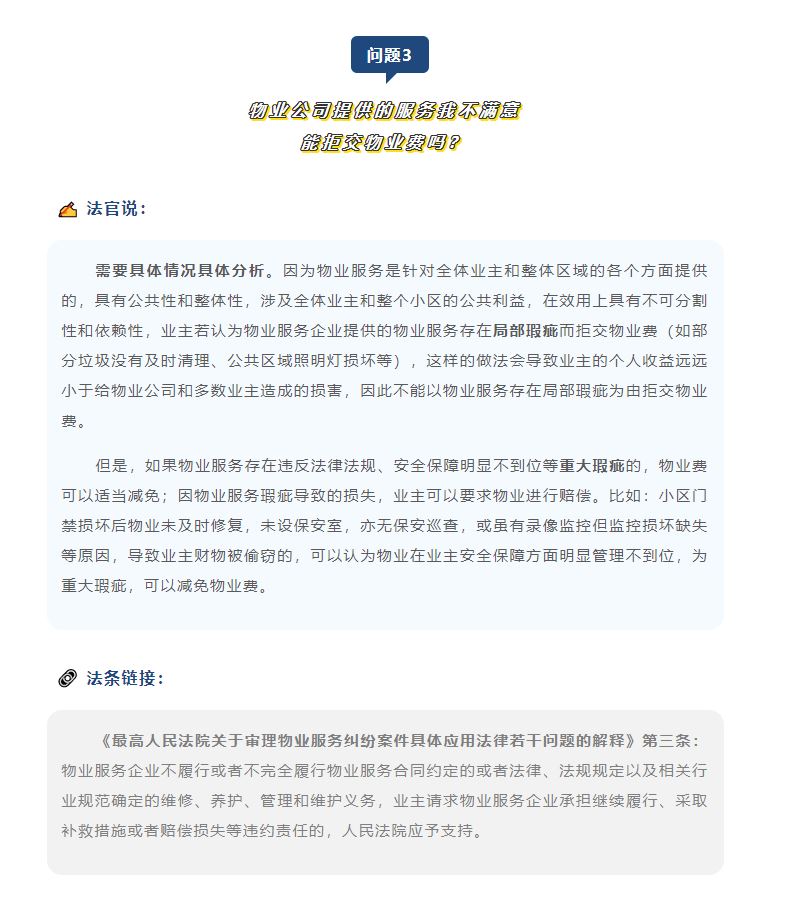 问题3

物业公司提供的服务我不满意
能拒交物业费吗？

法官说：

需要具体情况具体分析。因为物业服务是针对全体业主和整体区域的各个方面提供的，具有公共性和整体性，涉及全体业主和整个小区的公共利益，在效用上具有不可分割性和依赖性，业主若认为物业服务企业提供的物业服务存在局部瑕疵而拒交物业费（如部分垃圾没有及时清理、公共区域照明灯损坏等），这样的做法会导致业主的个人收益远远小于给物业公司和多数业主造成的损害，因此不能以物业服务存在局部瑕疵为由拒交物业费。

但是，如果物业服务存在违反法律法规、安全保障明显不到位等重大瑕疵的，物业费可以适当减免；因物业服务瑕疵导致的损失，业主可以要求物业进行赔偿。比如：小区门禁损坏后物业未及时修复，未设保安室，亦无保安巡查，或虽有录像监控但监控损坏缺失等原因，导致业主财物被偷窃的，可以认为物业在业主安全保障方面明显管理不到位，为重大瑕疵，可以减免物业费。

法条链接：

《最高人民法院关于审理物业服务纠纷案件具体应用法律若干问题的解释》第三条：物业服务企业不履行或者不完全履行物业服务合同约定的或者法律、法规规定以及相关行业规范确定的维修、养护、管理和维护义务，业主请求物业服务企业承担继续履行、采取补救措施或者赔偿损失等违约责任的，人民法院应予支持。